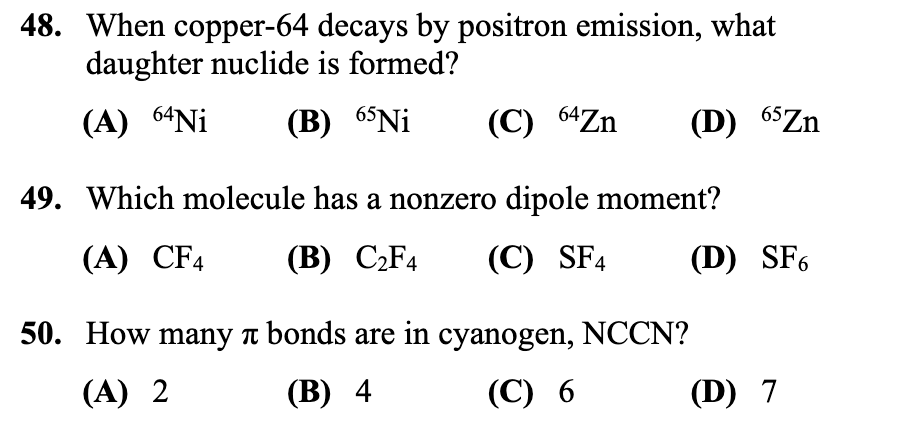 48. When copper-64 decays by positron emission, what daughter nuclide is formed?

(A) $^{64}Ni$ (B) $^{65}Ni$ (C) $^{64}Zn$ (D) $^{65}Zn$

49. Which molecule has a nonzero dipole moment?

(A) $CF_4$ (B) $C_2F_4$ (C) $SF_4$ (D) $SF_6$

50. How many $\pi$ bonds are in cyanogen, NCCN?

(A) 2 (B) 4 (C) 6 (D) 7